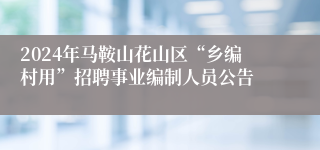 2024年马鞍山花山区“乡编村用”招聘事业编制人员公告